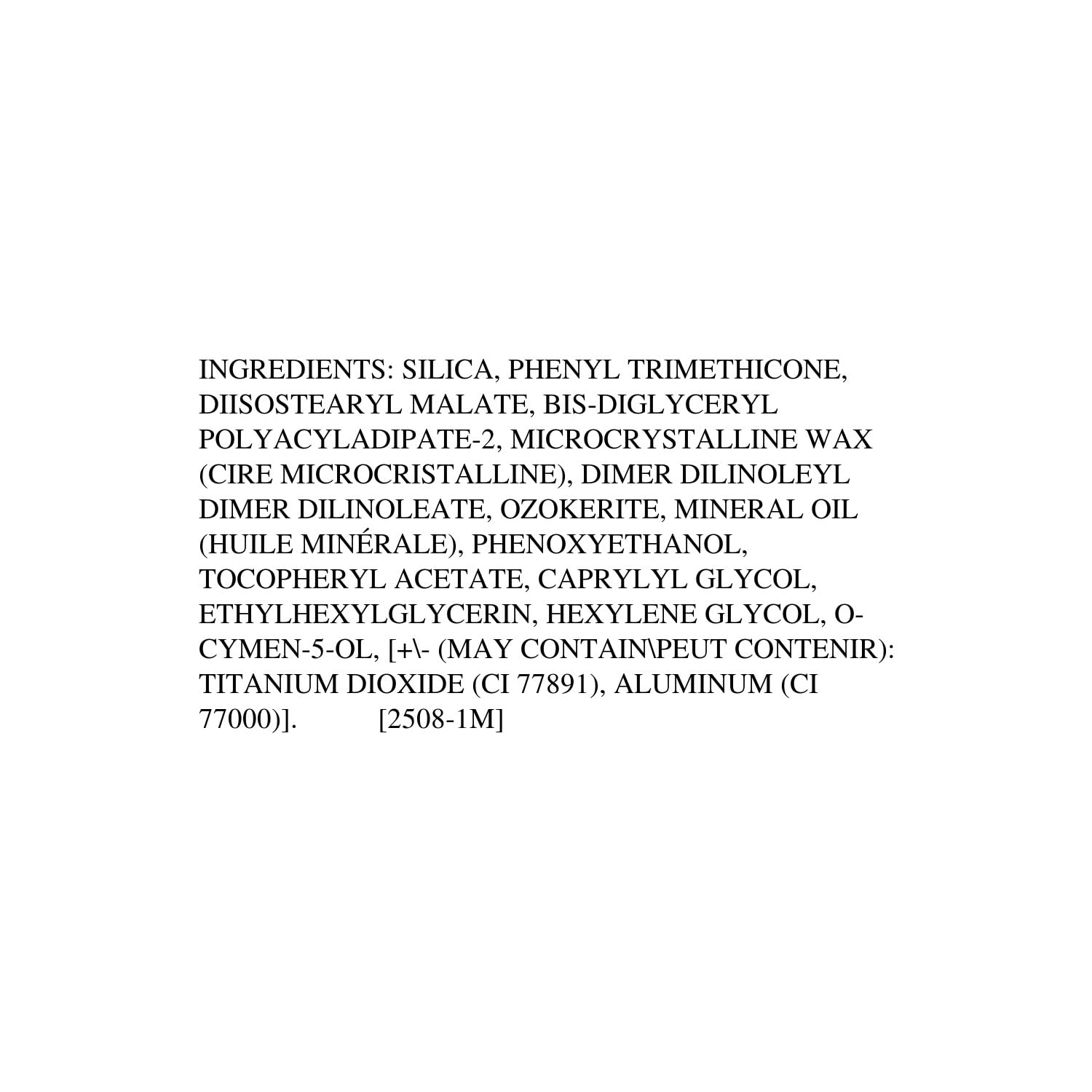 INGREDIENTS: SILICA, PHENYL TRIMETHICONE, DIISOSTEARYL MALATE, BIS-DIGLYCERYL POLYACYLADIPATE-2, MICROCRYSTALLINE WAX (CIRE MICROCRISTALLINE), DIMER DILINOLEYL DIMER DILINOLEATE, OZOKERITE, MINERAL OIL (HUILE MINÉRALE), PHENOXYETHANOL, TOCOPHERYL ACETATE, CAPRYLYL GLYCOL, ETHYLHEXYLGLYCERIN, HEXYLENE GLYCOL, O-CYMEN-5-OL, [+\- (MAY CONTAIN\PEUT CONTENIR): TITANIUM DIOXIDE (CI 77891), ALUMINUM (CI 77000)]. [2508-1M]